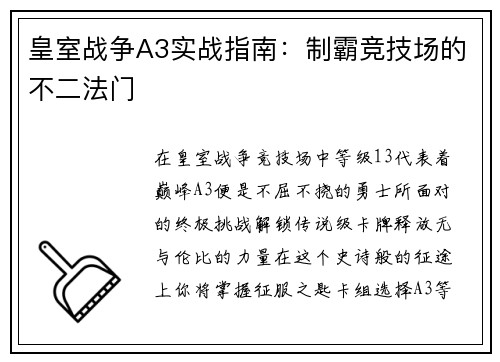 皇室战争A3实战指南：制霸竞技场的不二法门

在皇室战争竞技场中等级13代表着巅峰A3便是不屈不挠的勇士所面对的终极挑战解锁传说级卡牌释放无与伦比的力量在这个史诗般的征途上你将掌握征服之匙卡组选择A3等